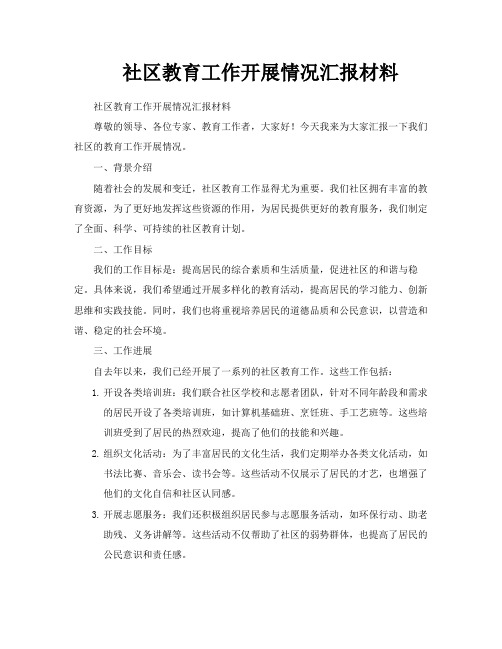 社区教育工作开展情况汇报材料

社区教育工作开展情况汇报材料

尊敬的领导、各位专家、教育工作者，大家好！今天我来为大家汇报一下我们社区的教育工作开展情况。

一、背景介绍

随着社会的发展和变迁，社区教育工作显得尤为重要。我们社区拥有丰富的教育资源，为了更好地发挥这些资源的作用，为居民提供更好的教育服务，我们制定了全面、科学、可持续的社区教育计划。

二、工作目标

我们的工作目标是：提高居民的综合素质和生活质量，促进社区的和谐与稳定。具体来说，我们希望通过开展多样化的教育活动，提高居民的学习能力、创新思维和实践技能。同时，我们也将重视培养居民的道德品质和公民意识，以营造和谐、稳定的社会环境。

三、工作进展

自去年以来，我们已经开展了一系列的社区教育工作。这些工作包括：

1. 开设各类培训班：我们联合社区学校和志愿者团队，针对不同年龄段和需求的居民开设了各类培训班，如计算机基础班、烹饪班、手工艺班等。这些培训班受到了居民的热烈欢迎，提高了他们的技能和兴趣。

2. 组织文化活动：为了丰富居民的文化生活，我们定期举办各类文化活动，如书法比赛、音乐会、读书会等。这些活动不仅展示了居民的才艺，也增强了他们的文化自信和社区认同感。

3. 开展志愿服务：我们还积极组织居民参与志愿服务活动，如环保行动、助老助残、义务讲解等。这些活动不仅帮助了社区的弱势群体，也提高了居民的公民意识和责任感。